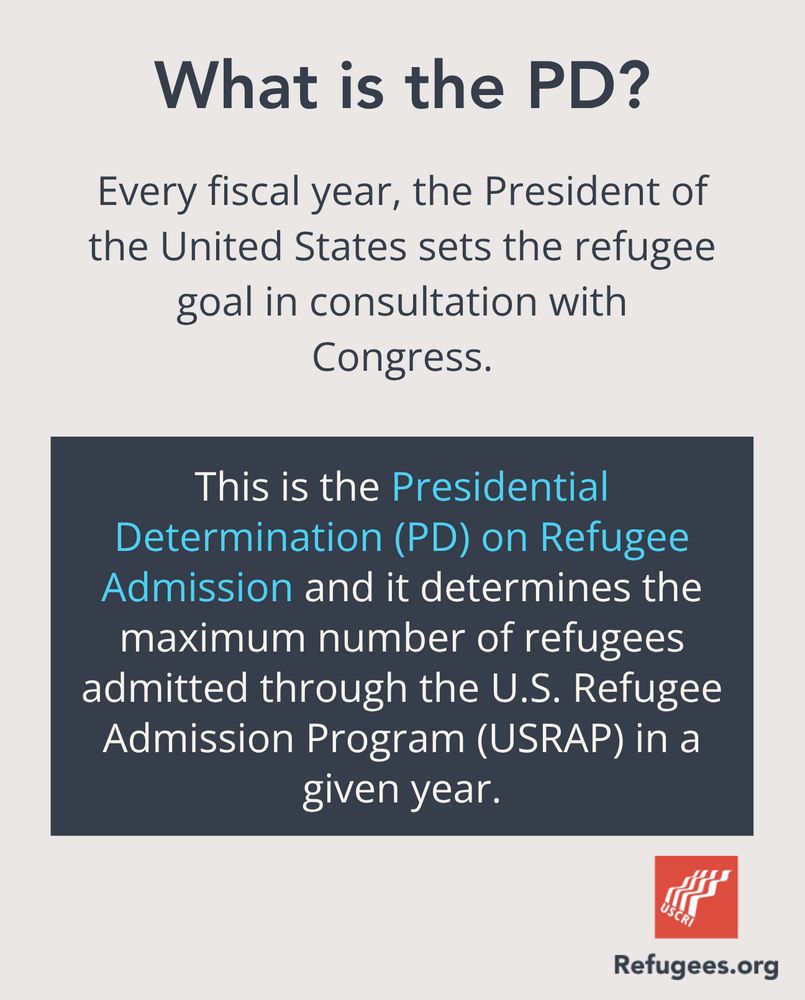 What is the PD?

Every fiscal year, the President of the United States sets the refugee goal in consultation with Congress.

This is the Presidential Determination (PD) on Refugee Admission and it determines the maximum number of refugees admitted through the U.S. Refugee Admission Program (USRAP) in a given year.

USCRI

Refugees.org